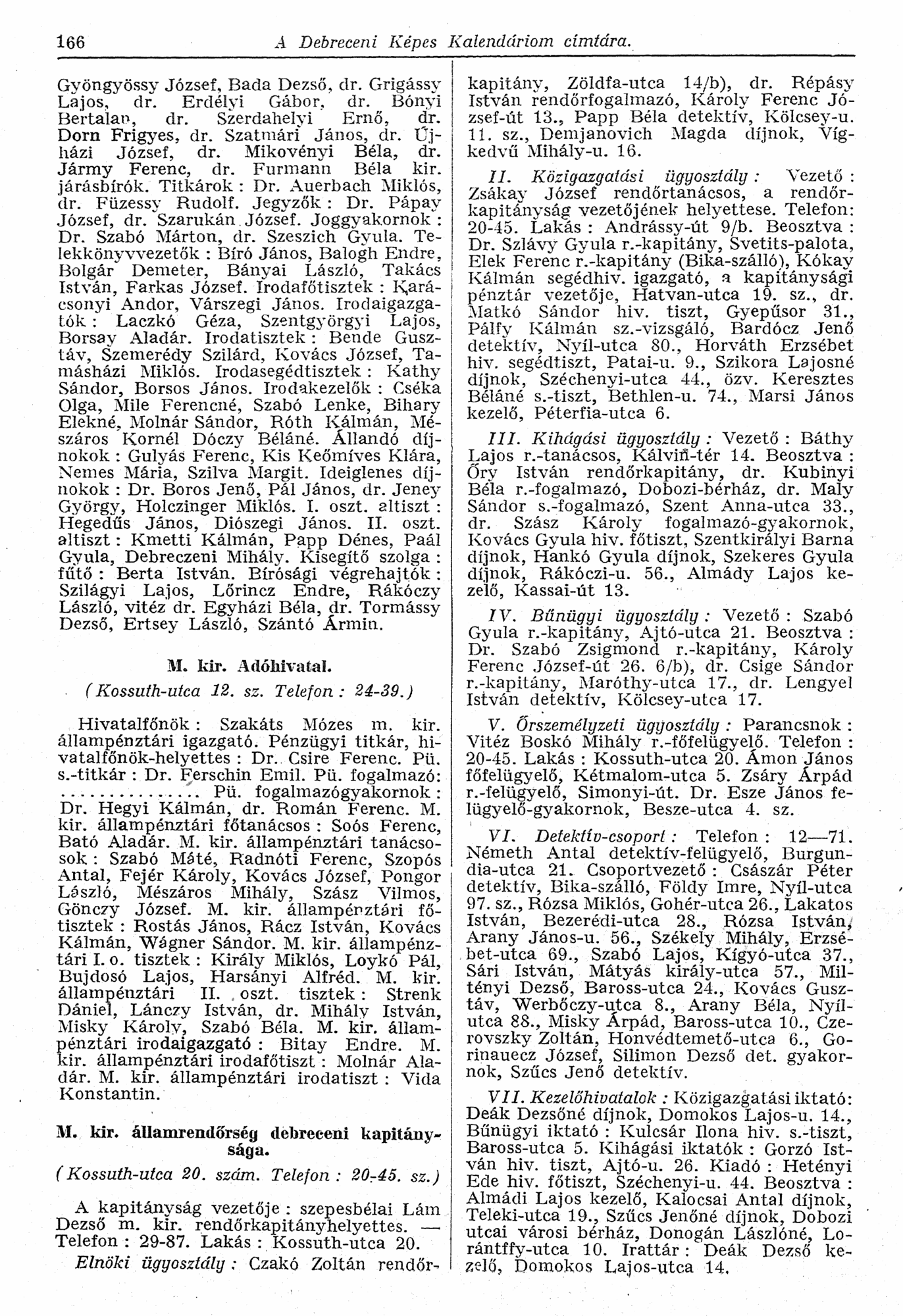 166 A Debreceni Képes Kalendáriom címtára.

Gyöngyössy József, Bada Dezső, dr. Grigássy Lajos, dr. Erdélyi Gábor, dr. Bónyi Bertalan, dr. Szerdahelyi Ernő, dr. Dorn Frigyes, dr. Szatmári János, dr. Újházi József, dr. Mikovényi Béla, dr. Jármy Ferenc, dr. Furmann Béla kir. járásbírók. Titkárok : Dr. Auerbach Miklós, dr. Füzessy Rudolf. Jegyzők : Dr. Pápay József, dr. Szarukán József. Joggyakornok : Dr. Szabó Márton, dr. Szeszich Gyula. Telekkönyvvezetők : Bíró János, Balogh Endre, Bolgár Demeter, Bányai László, Takács István, Farkas József. Irodafőtisztek : Karácsonyi Andor, Várszegi János. Irodaigazgatók : Laczkó Géza, Szentgyörgyi Lajos, Borsay Aladár. Irodatisztek : Bende Gusztáv, Szemerédy Szilárd, Kovács József, Tamásházi Miklós. Irodasegédtisztek : Kathy Sándor, Borsos János. Irodakezelők : Cséka Olga, Mile Ferencné, Szabó Lenke, Bihary Elekné, Molnár Sándor, Róth Kálmán, Mészáros Kornél Dóczy Béláné. Állandó díjnokok : Gulyás Ferenc, Kis Keőmíves Klára, Nemes Mária, Szilva Margit. Ideiglenes díjnokok : Dr. Boros Jenő, Pál János, dr. Jeney György, Holczinger Miklós. I. oszt. altiszt : Hegedűs János, Diószegi János. II. oszt. altiszt : Kmetti Kálmán, Papp Dénes, Paál Gyula, Debreczeni Mihály. Kisegítő szolga : fűtő : Berta István. Bírósági végrehajtók : Szilágyi Lajos, Lőrincz Endre, Rákóczy László, vitéz dr. Egyházi Béla, dr. Tormássy Dezső, Ertsey László, Szántó Ármin.

M. kir. Adóhivatal.

(Kossuth-utca 12. sz. Telefon : 24-39.)

Hivatalfőnök : Szakáts Mózes m. kir. állampénztári igazgató. Pénzügyi titkár, hivatalfőnök-helyettes : Dr. Csire Ferenc. Pü. s.-titkár : Dr. Ferschin Emil. Pü. fogalmazó: .............. Pü. fogalmazógyakornok : Dr. Hegyi Kálmán, dr. Román Ferenc. M. kir. állampénztári főtanácsos : Soós Ferenc, Bató Aladár. M. kir. állampénztári tanácsosok : Szabó Máté, Radnóti Ferenc, Szopós Antal, Fejér Károly, Kovács József, Pongor László, Mészáros Mihály, Szász Vilmos, Gönczy József. M. kir. állampénztári főtisztek : Rostás János, Rácz István, Kovács Kálmán, Wágner Sándor. M. kir. állampénztári I. o. tisztek : Király Miklós, Loykó Pál, Bujdosó Lajos, Harsányi Alfréd. M. kir. állampénztári II. oszt. tisztek : Strenk Dániel, Lánczy István, dr. Mihály István, Misky Károly, Szabó Béla. M. kir. állampénztári irodaigazgató : Bitay Endre. M. kir. állampénztári irodafőtiszt : Molnár Aladár. M. kir. állampénztári irodatiszt : Vida Konstantin.

M. kir. államrendőrség debreceni kapitánysága.

(Kossuth-utca 20. szám. Telefon : 20-45. sz.)

A kapitányság vezetője : szepesbélai Lám Dezső m. kir. rendőrkapitányhelyettes. — Telefon : 29-87. Lakás : Kossuth-utca 20.

Elnöki ügyosztály : Czakó Zoltán rendőrkapitány, Zöldfa-utca 14/b), dr. Répásy István rendőrfogalmazó, Károly Ferenc József-út 13., Papp Béla detektív, Kölcsey-u. 11. sz., Demjanovich Magda díjnok, Vígkedvű Mihály-u. 16.

II. Közigazgatási ügyosztály : Vezető : Zsákay József rendőrtanácsos, a rendőrkapitányság vezetőjének helyettese. Telefon: 20-45. Lakás : Andrássy-út 9/b. Beosztva : Dr. Szlávy Gyula r.-kapitány, Svetits-palota, Elek Ferenc r.-kapitány (Bika-szálló), Kókay Kálmán segédhiv. igazgató, a kapitánysági pénztár vezetője, Hatvan-utca 19. sz., dr. Matkó Sándor hiv. tiszt, Gyepűsor 31., Pálfy Kálmán sz.-vizsgáló, Bardócz Jenő detektív, Nyíl-utca 80., Horváth Erzsébet hiv. segédtiszt, Patai-u. 9., Szikora Lajosné díjnok, Széchenyi-utca 44., özv. Keresztes Béláné s.-tiszt, Bethlen-u. 74., Marsi János kezelő, Péterfia-utca 6.

III. Kihágási ügyosztály : Vezető : Báthy Lajos r.-tanácsos, Kálvin-tér 14. Beosztva : Őry István rendőrkapitány, dr. Kubinyi Béla r.-fogalmazó, Dobozi-bérház, dr. Maly Sándor s.-fogalmazó, Szent Anna-utca 33., dr. Szász Károly fogalmazó-gyakornok, Kovács Gyula hiv. főtiszt, Szentkirályi Barna díjnok, Hankó Gyula díjnok, Szekeres Gyula díjnok, Rákóczi-u. 56., Almády Lajos kezelő, Kassai-út 13.

IV. Bűnügyi ügyosztály : Vezető : Szabó Gyula r.-kapitány, Ajtó-utca 21. Beosztva : Dr. Szabó Zsigmond r.-kapitány, Károly Ferenc József-út 26. 6/b), dr. Csige Sándor r.-kapitány, Maróthy-utca 17., dr. Lengyel István detektív, Kölcsey-utca 17.

V. Őrszemélyzeti ügyosztály : Parancsnok : Vitéz Boskó Mihály r.-főfelügyelő. Telefon : 20-45. Lakás : Kossuth-utca 20. Ámon János főfelügyelő, Kétmalom-utca 5. Zsáry Árpád r.-felügyelő, Simonyi-út. Dr. Esze János felügyelő-gyakornok, Besze-utca 4. sz.

VI. Detektív-csoport : Telefon : 12—71. Németh Antal detektív-felügyelő, Burgundia-utca 21. Csoportvezető : Császár Péter detektív, Bika-szálló, Földy Imre, Nyíl-utca 97. sz., Rózsa Miklós, Gohér-utca 26., Lakatos István, Bezerédi-utca 28., Rózsa István, Arany János-u. 56., Székely Mihály, Erzsébet-utca 69., Szabó Lajos, Kígyó-utca 37., Sári István, Mátyás király-utca 57., Miltényi Dezső, Baross-utca 24., Kovács Gusztáv, Werbőczy-utca 8., Arany Béla, Nyíl-utca 88., Misky Árpád, Baross-utca 10., Czerovszky Zoltán, Honvédtemető-utca 6., Gorinauecz József, Silimon Dezső det. gyakornok, Szűcs Jenő detektív.

VII. Kezelőhivatalok : Közigazgatási iktató: Deák Dezsőné díjnok, Domokos Lajos-u. 14., Bűnügyi iktató : Kulcsár Ilona hiv. s.-tiszt, Baross-utca 5. Kihágási iktatók : Gorzó István hiv. tiszt, Ajtó-u. 26. Kiadó : Hetényi Ede hiv. főtiszt, Széchenyi-u. 44. Beosztva : Almádi Lajos kezelő, Kalocsai Antal díjnok, Teleki-utca 19., Szűcs Jenőné díjnok, Dobozi utcai városi bérház, Donogán Lászlóné, Lorántffy-utca 10. Irattár : Deák Dezső kezelő, Domokos Lajos-utca 14.